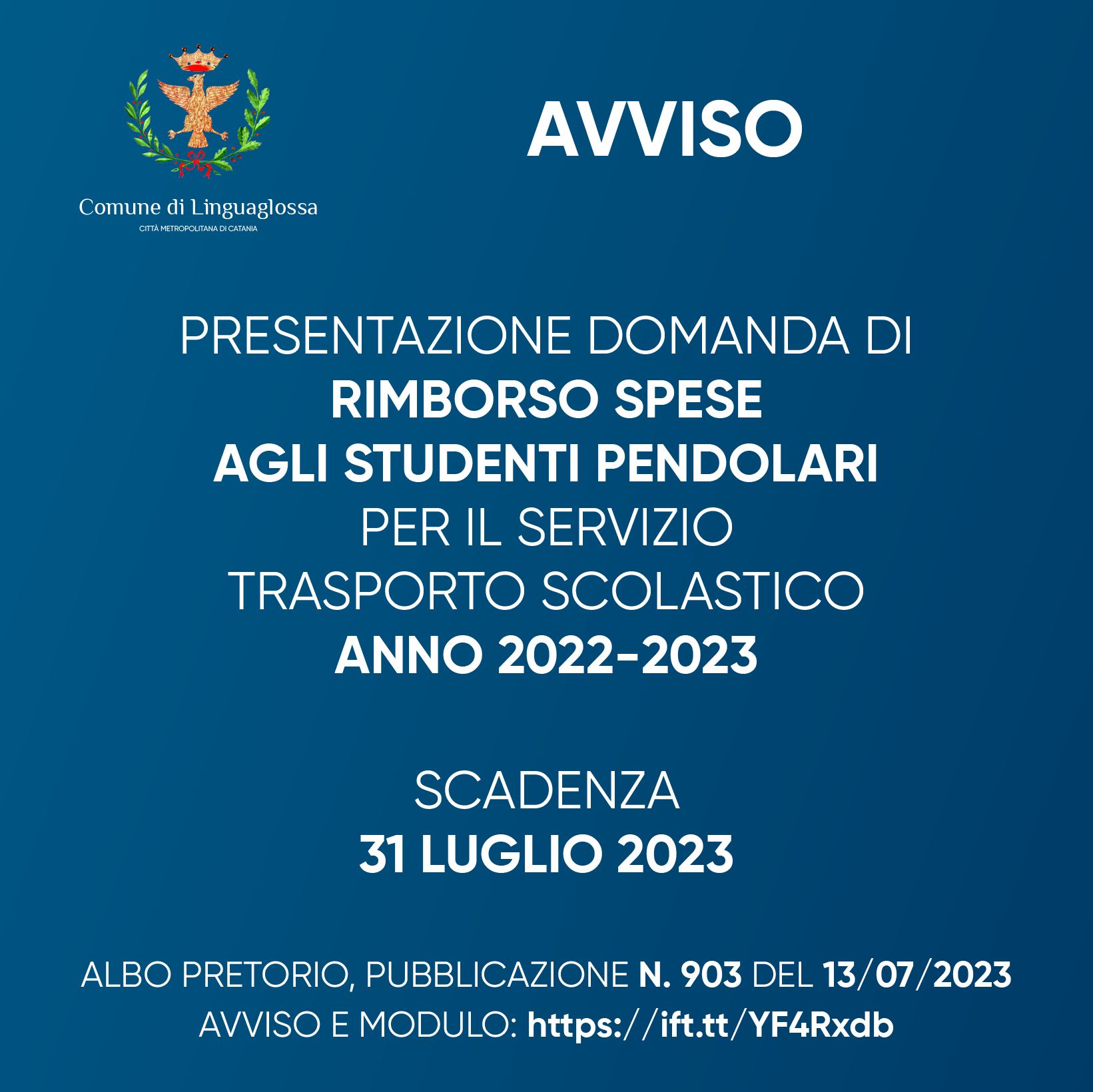 Comune di Linguaglossa
CITTÀ METROPOLITANA DI CATANIA

AVVISO

PRESENTAZIONE DOMANDA DI
RIMBORSO SPESE
AGLI STUDENTI PENDOLARI
PER IL SERVIZIO
TRASPORTO SCOLASTICO
ANNO 2022-2023

SCADENZA
31 LUGLIO 2023

ALBO PRETORIO, PUBBLICAZIONE N. 903 DEL 13/07/2023
AVVISO E MODULO: https://ift.tt/YF4Rxdb